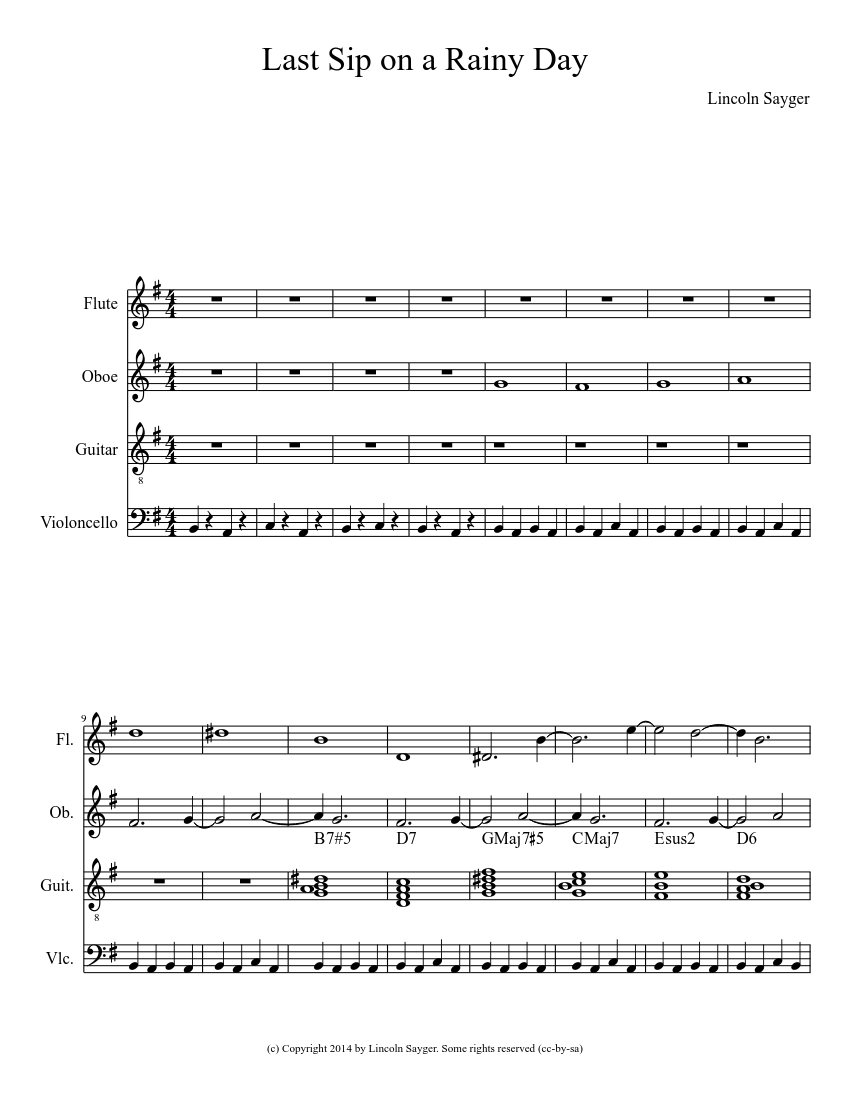 Last Sip on a Rainy Day

Lincoln Sayger

Flute

Oboe

Guitar

8

Violoncello

9

Fl.

Ob.

B7#5 D7 GMaj7#5 CMaj7 Esus2 D6

Guit.

8

Vlc.

(c) Copyright 2014 by Lincoln Sayger. Some rights reserved (cc-by-sa)